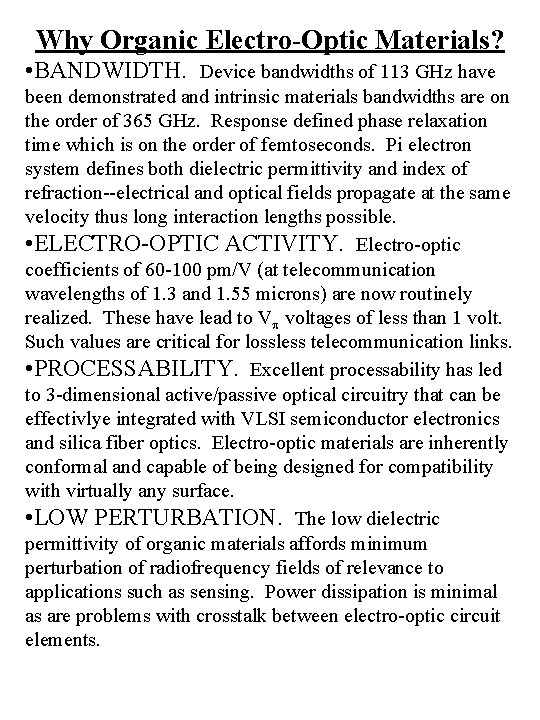 Why Organic Electro-Optic Materials?

•BANDWIDTH. Device bandwidths of 113 GHz have been demonstrated and intrinsic materials bandwidths are on the order of 365 GHz. Response defined phase relaxation time which is on the order of femtoseconds. Pi electron system defines both dielectric permittivity and index of refraction--electrical and optical fields propagate at the same velocity thus long interaction lengths possible.

•ELECTRO-OPTIC ACTIVITY. Electro-optic coefficients of 60-100 pm/V (at telecommunication wavelengths of 1.3 and 1.55 microns) are now routinely realized. These have lead to $V_\pi$ voltages of less than 1 volt. Such values are critical for lossless telecommunication links.

•PROCESSABILITY. Excellent processability has led to 3-dimensional active/passive optical circuitry that can be effectivlye integrated with VLSI semiconductor electronics and silica fiber optics. Electro-optic materials are inherently conformal and capable of being designed for compatibility with virtually any surface.

•LOW PERTURBATION. The low dielectric permittivity of organic materials affords minimum perturbation of radiofrequency fields of relevance to applications such as sensing. Power dissipation is minimal as are problems with crosstalk between electro-optic circuit elements.